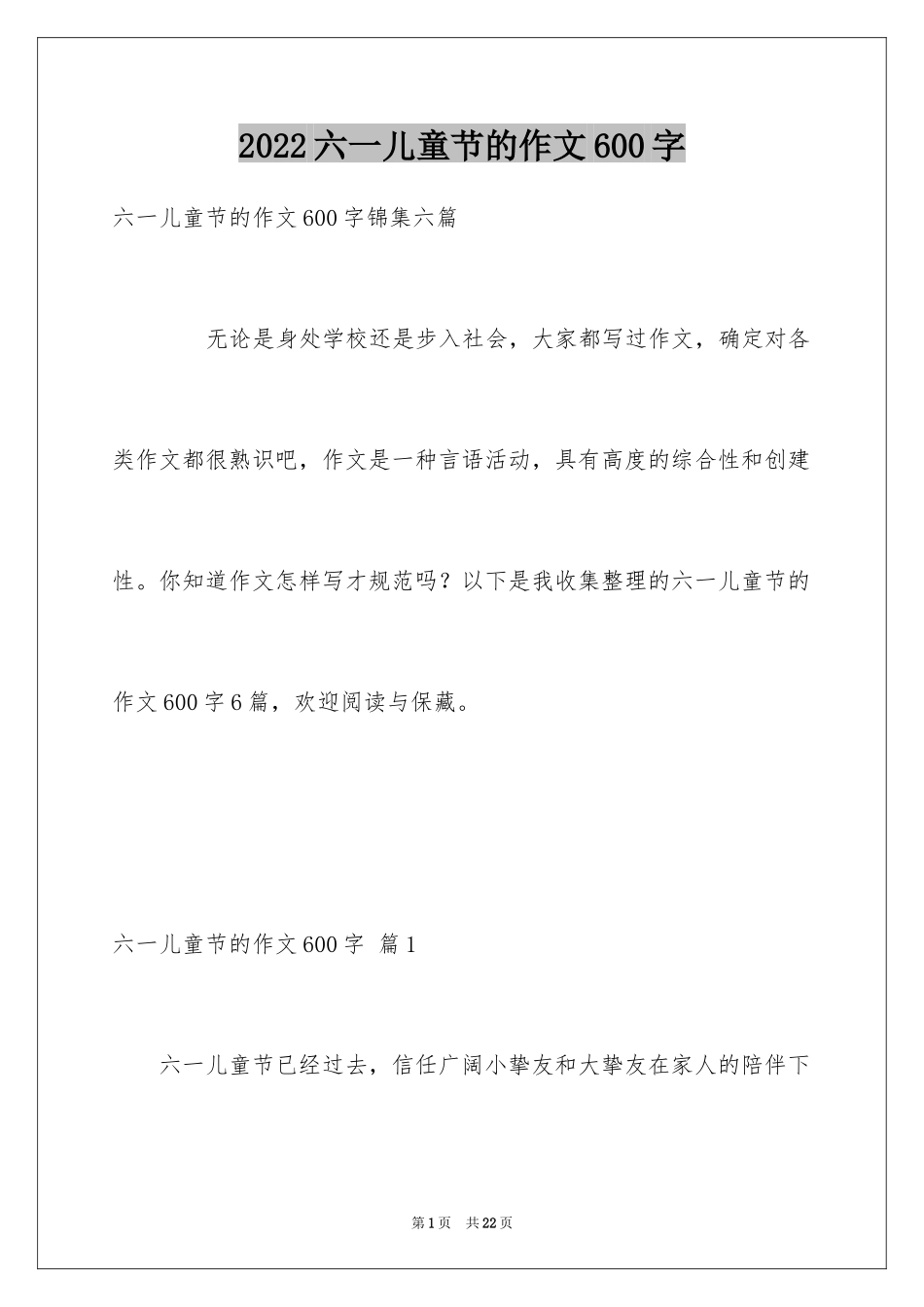 2022六一儿童节的作文600字

六一儿童节的作文600字锦集六篇

无论是身处学校还是步入社会，大家都写过作文，确定对各类作文都很熟识吧，作文是一种言语活动，具有高度的综合性和创建性。你知道作文怎样写才规范吗？以下是我收集整理的六一儿童节的作文600字6篇，欢迎阅读与保藏。

六一儿童节的作文600字 篇1

六一儿童节已经过去，信任广阔小挚友和大挚友在家人的陪伴下

第1页 共22页